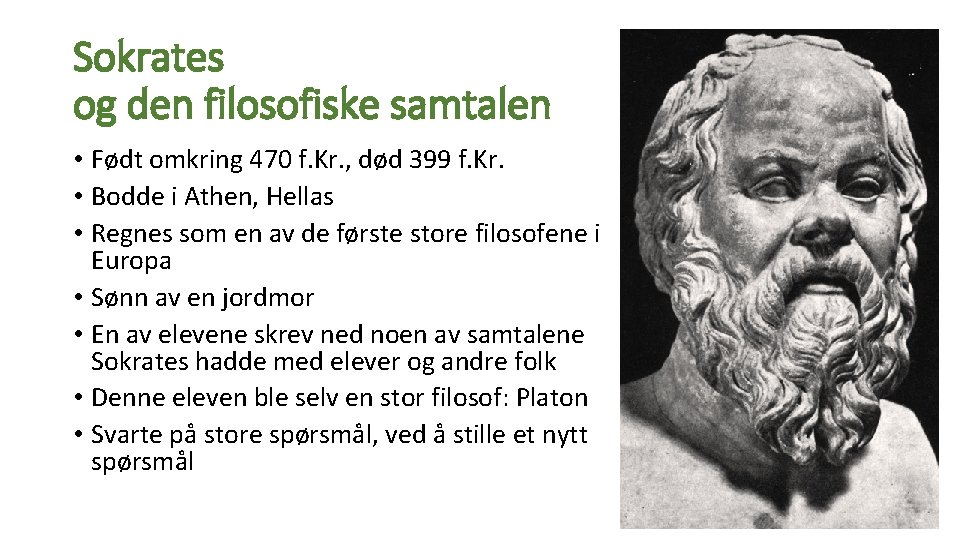 Sokrates
og den filosofiske samtalen

• Født omkring 470 f.Kr., død 399 f.Kr.
• Bodde i Athen, Hellas
• Regnes som en av de første store filosofene i Europa
• Sønn av en jordmor
• En av elevene skrev ned noen av samtalene Sokrates hadde med elever og andre folk
• Denne eleven ble selv en stor filosof: Platon
• Svarte på store spørsmål, ved å stille et nytt spørsmål